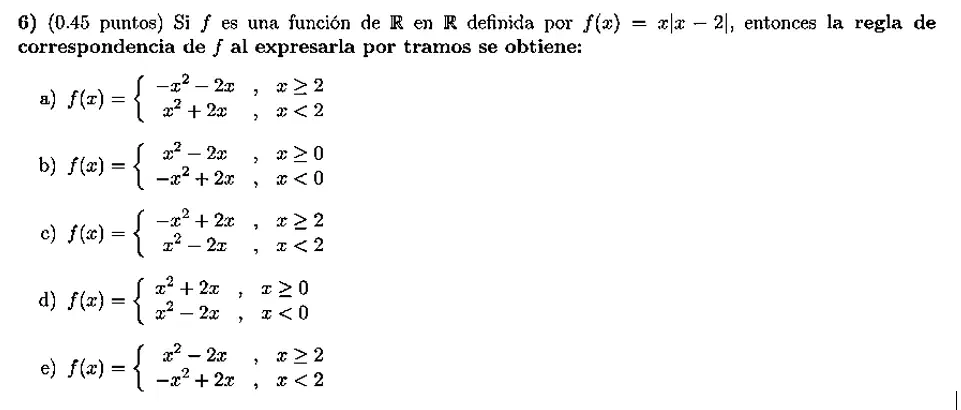 **6)** (0.45 puntos) Si $f$ es una función de $\mathbb{R}$ en $\mathbb{R}$ definida por $f(x) = x|x-2|$, entonces **la regla de correspondencia de $f$ al expresarla por tramos se obtiene:**

a) $f(x) = \begin{cases} -x^2 - 2x & , \quad x \geq 2 \\ x^2 + 2x & , \quad x < 2 \end{cases}$

b) $f(x) = \begin{cases} x^2 - 2x & , \quad x \geq 0 \\ -x^2 + 2x & , \quad x < 0 \end{cases}$

c) $f(x) = \begin{cases} -x^2 + 2x & , \quad x \geq 2 \\ x^2 - 2x & , \quad x < 2 \end{cases}$

d) $f(x) = \begin{cases} x^2 + 2x & , \quad x \geq 0 \\ x^2 - 2x & , \quad x < 0 \end{cases}$

e) $f(x) = \begin{cases} x^2 - 2x & , \quad x \geq 2 \\ -x^2 + 2x & , \quad x < 2 \end{cases}$